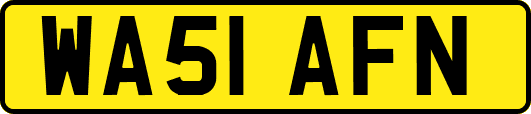 WA51 AFN